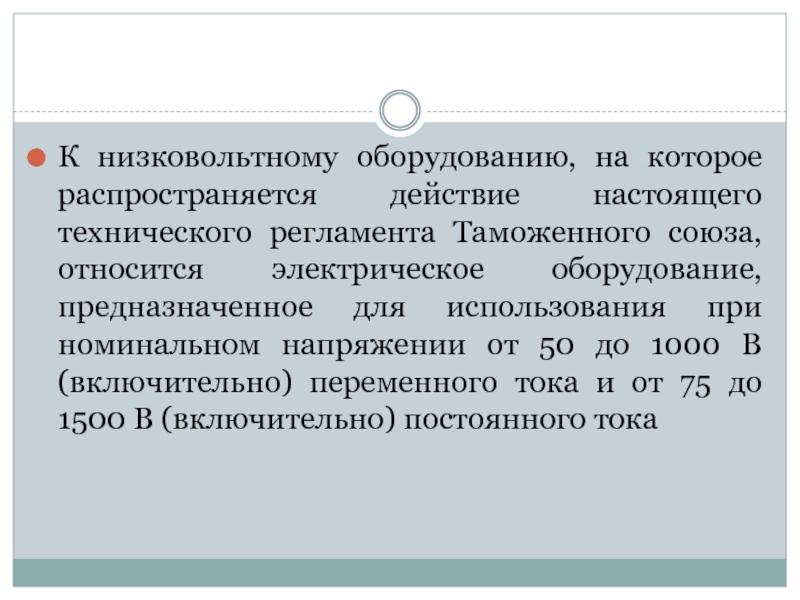 К низковольтному оборудованию, на которое распространяется действие настоящего технического регламента Таможенного союза, относится электрическое оборудование, предназначенное для использования при номинальном напряжении от 50 до 1000 В (включительно) переменного тока и от 75 до 1500 В (включительно) постоянного тока